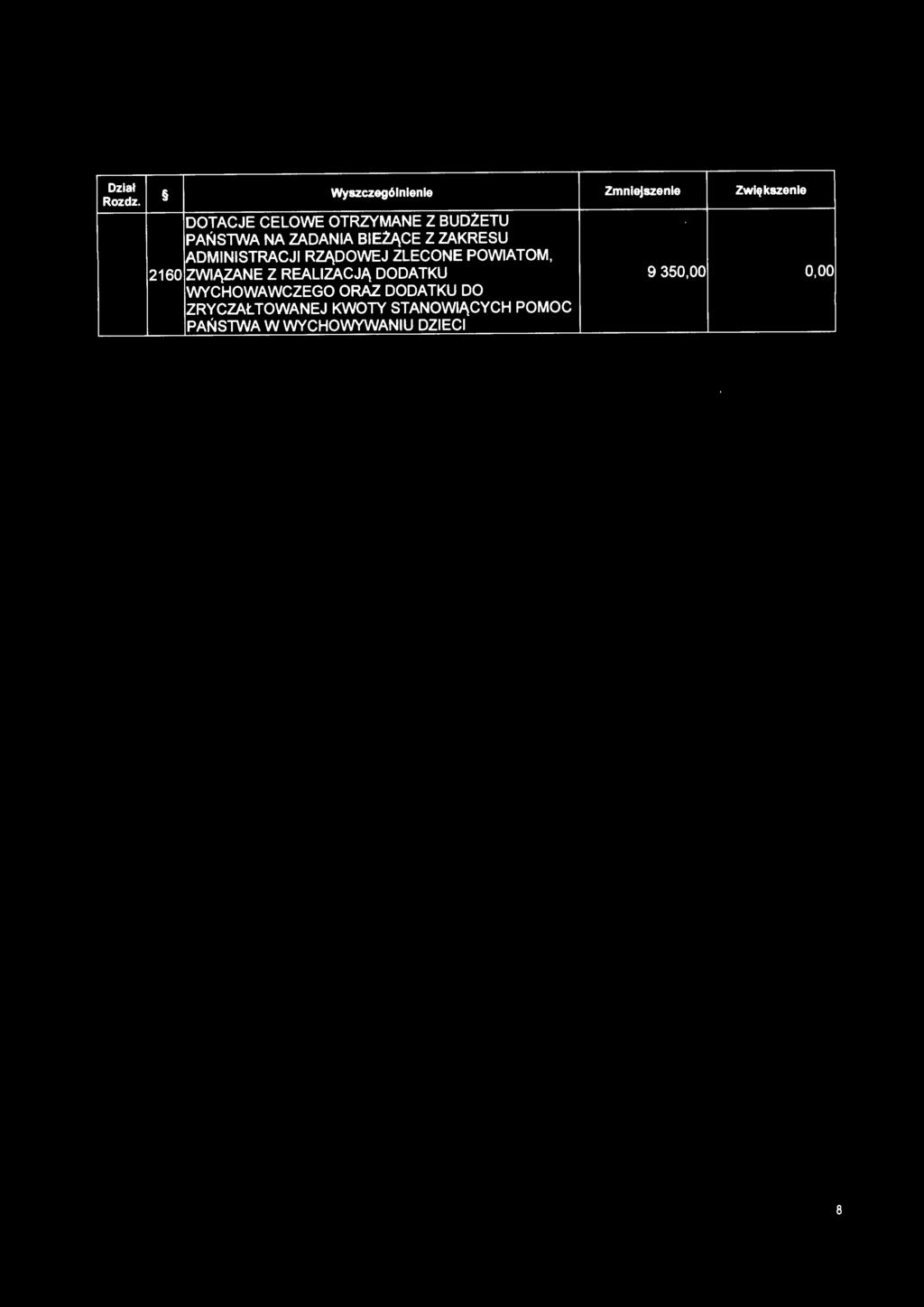 | Dział Rozdz. | § | Wyszczególnienie | Zmniejszenie | Zwiększenie |
|---|---|---|---|---|
| | 2160 | DOTACJE CELOWE OTRZYMANE Z BUDŻETU PAŃSTWA NA ZADANIA BIEŻĄCE Z ZAKRESU ADMINISTRACJI RZĄDOWEJ ZLECONE POWIATOM, ZWIĄZANE Z REALIZACJĄ DODATKU WYCHOWAWCZEGO ORAZ DODATKU DO ZRYCZAŁTOWANEJ KWOTY STANOWIĄCYCH POMOC PAŃSTWA W WYCHOWYWANIU DZIECI | 9 350,00 | 0,00 |

8